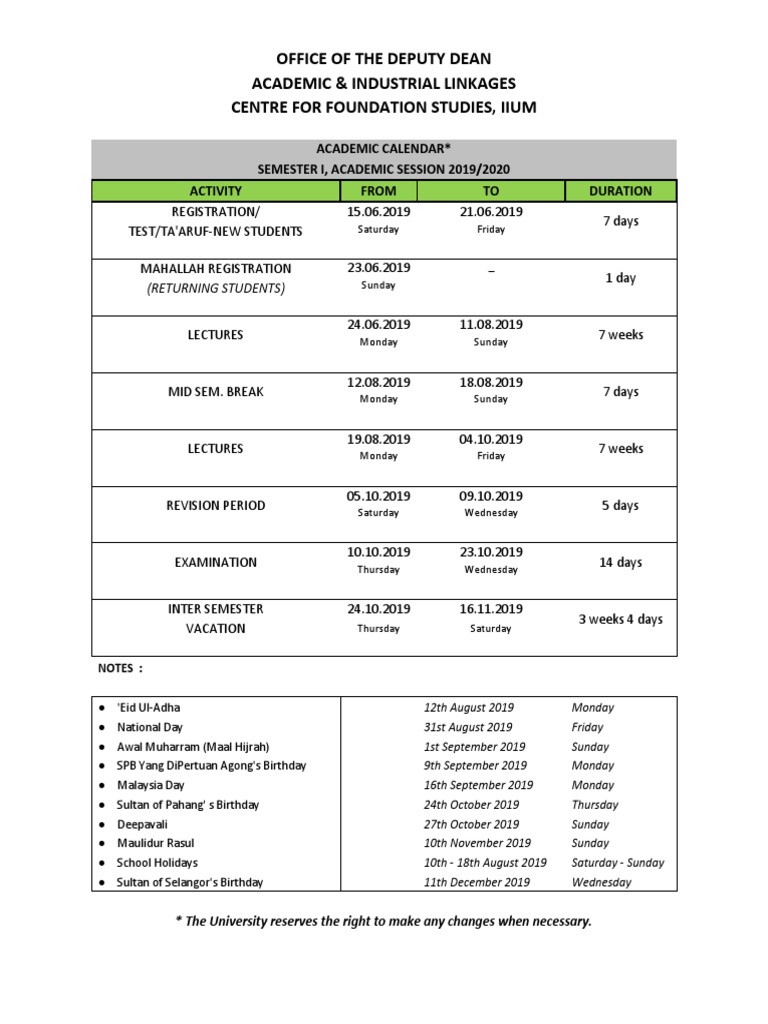 OFFICE OF THE DEPUTY DEAN
ACADEMIC & INDUSTRIAL LINKAGES
CENTRE FOR FOUNDATION STUDIES, IIUM

ACADEMIC CALENDAR*
SEMESTER I, ACADEMIC SESSION 2019/2020

| ACTIVITY | FROM | TO | DURATION |
|---|---|---|---|
| REGISTRATION/ TEST/TA'ARUF-NEW STUDENTS | 15.06.2019 Saturday | 21.06.2019 Friday | 7 days |
| MAHALLAH REGISTRATION (RETURNING STUDENTS) | 23.06.2019 Sunday | – | 1 day |
| LECTURES | 24.06.2019 Monday | 11.08.2019 Sunday | 7 weeks |
| MID SEM. BREAK | 12.08.2019 Monday | 18.08.2019 Sunday | 7 days |
| LECTURES | 19.08.2019 Monday | 04.10.2019 Friday | 7 weeks |
| REVISION PERIOD | 05.10.2019 Saturday | 09.10.2019 Wednesday | 5 days |
| EXAMINATION | 10.10.2019 Thursday | 23.10.2019 Wednesday | 14 days |
| INTER SEMESTER VACATION | 24.10.2019 Thursday | 16.11.2019 Saturday | 3 weeks 4 days |

NOTES :

| | | |
|---|---|---|
| • 'Eid Ul-Adha | 12th August 2019 | Monday |
| • National Day | 31st August 2019 | Friday |
| • Awal Muharram (Maal Hijrah) | 1st September 2019 | Sunday |
| • SPB Yang DiPertuan Agong's Birthday | 9th September 2019 | Monday |
| • Malaysia Day | 16th September 2019 | Monday |
| • Sultan of Pahang' s Birthday | 24th October 2019 | Thursday |
| • Deepavali | 27th October 2019 | Sunday |
| • Maulidur Rasul | 10th November 2019 | Sunday |
| • School Holidays | 10th - 18th August 2019 | Saturday - Sunday |
| • Sultan of Selangor's Birthday | 11th December 2019 | Wednesday |

* The University reserves the right to make any changes when necessary.